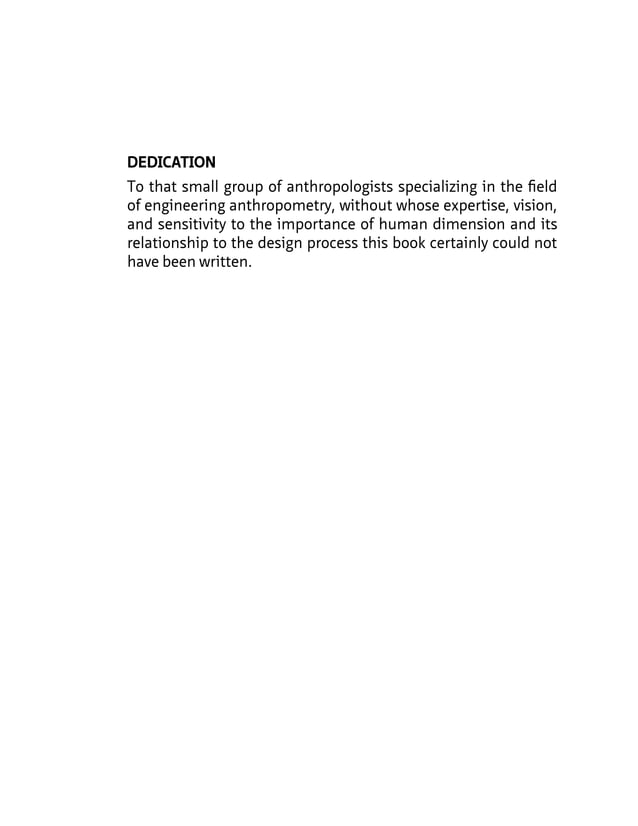 DEDICATION

To that small group of anthropologists specializing in the field of engineering anthropometry, without whose expertise, vision, and sensitivity to the importance of human dimension and its relationship to the design process this book certainly could not have been written.